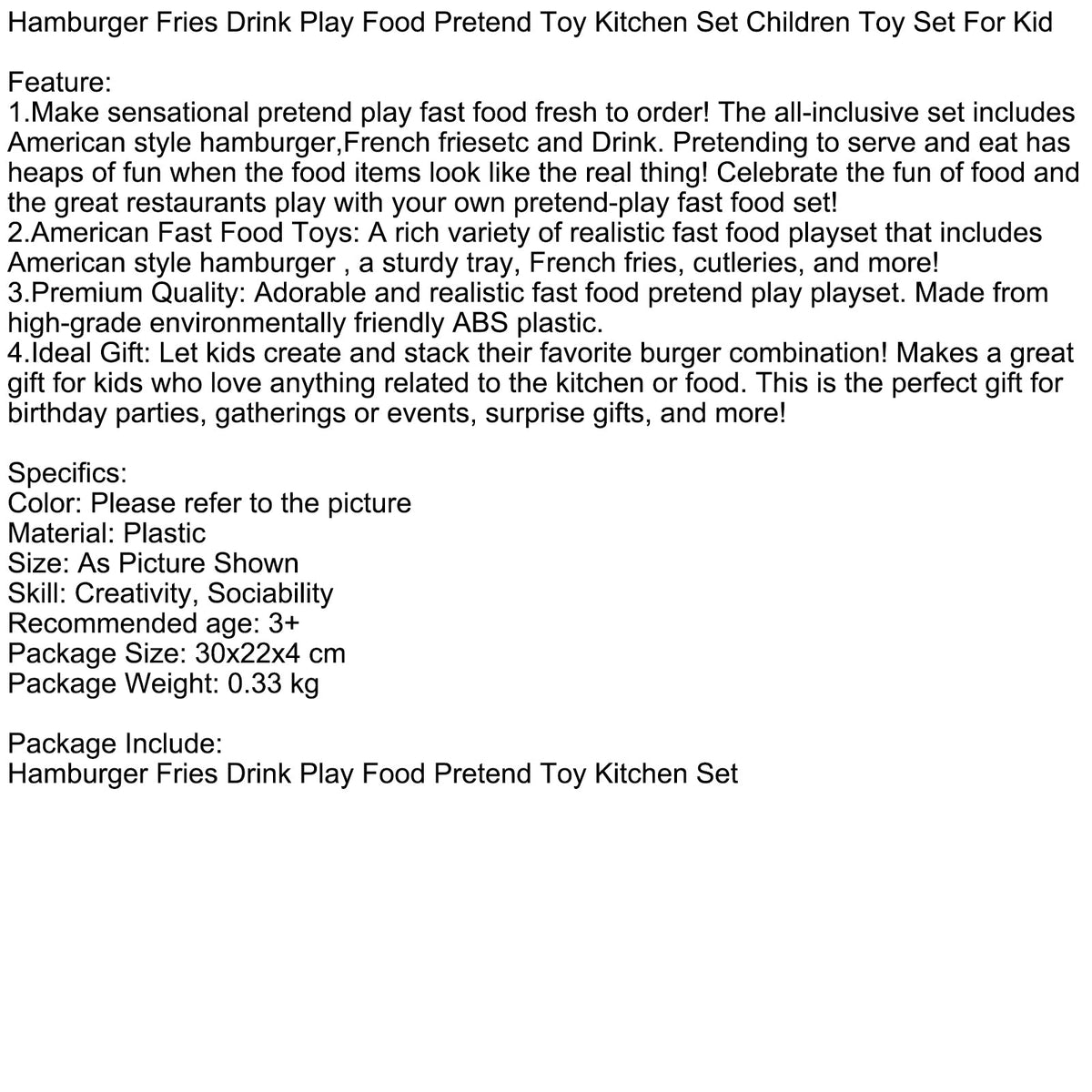 Hamburger Fries Drink Play Food Pretend Toy Kitchen Set Children Toy Set For Kid

Feature:
1.Make sensational pretend play fast food fresh to order! The all-inclusive set includes American style hamburger,French friesetc and Drink. Pretending to serve and eat has heaps of fun when the food items look like the real thing! Celebrate the fun of food and the great restaurants play with your own pretend-play fast food set!
2.American Fast Food Toys: A rich variety of realistic fast food playset that includes American style hamburger , a sturdy tray, French fries, cutleries, and more!
3.Premium Quality: Adorable and realistic fast food pretend play playset. Made from high-grade environmentally friendly ABS plastic.
4.Ideal Gift: Let kids create and stack their favorite burger combination! Makes a great gift for kids who love anything related to the kitchen or food. This is the perfect gift for birthday parties, gatherings or events, surprise gifts, and more!

Specifics:
Color: Please refer to the picture
Material: Plastic
Size: As Picture Shown
Skill: Creativity, Sociability
Recommended age: 3+
Package Size: 30x22x4 cm
Package Weight: 0.33 kg

Package Include:
Hamburger Fries Drink Play Food Pretend Toy Kitchen Set